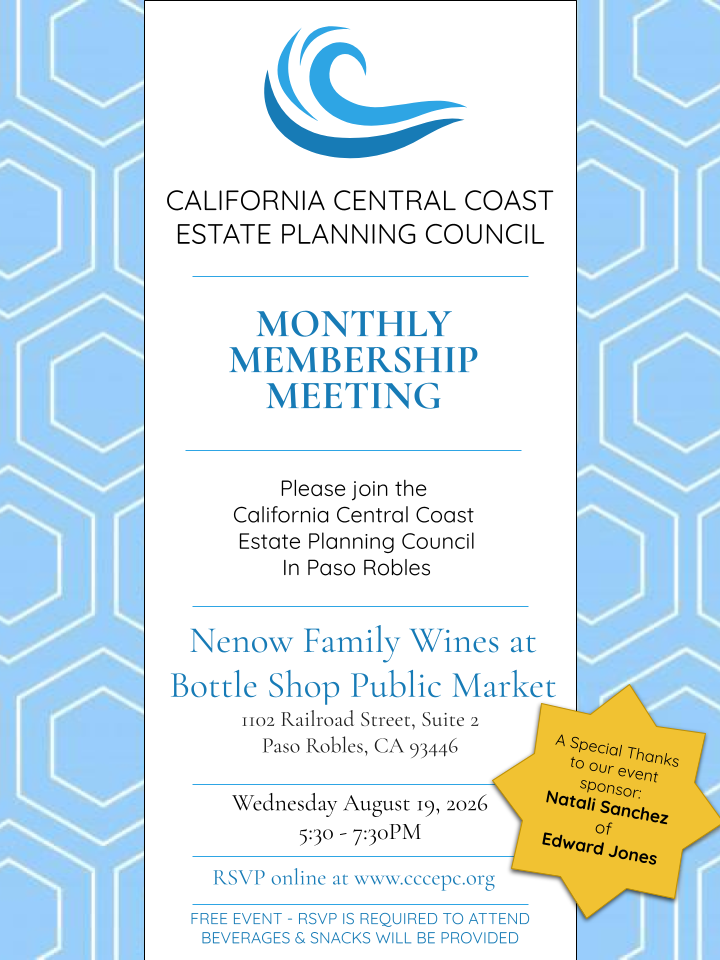 CALIFORNIA CENTRAL COAST
ESTATE PLANNING COUNCIL

MONTHLY
MEMBERSHIP
MEETING

Please join the
California Central Coast
Estate Planning Council
In Paso Robles

Nenow Family Wines at
Bottle Shop Public Market

1102 Railroad Street, Suite 2
Paso Robles, CA 93446

Wednesday August 19, 2026
5:30 - 7:30PM

RSVP online at www.cccepc.org

FREE EVENT - RSVP IS REQUIRED TO ATTEND
BEVERAGES & SNACKS WILL BE PROVIDED

A Special Thanks
to our event
sponsor:
Natali Sanchez
of
Edward Jones